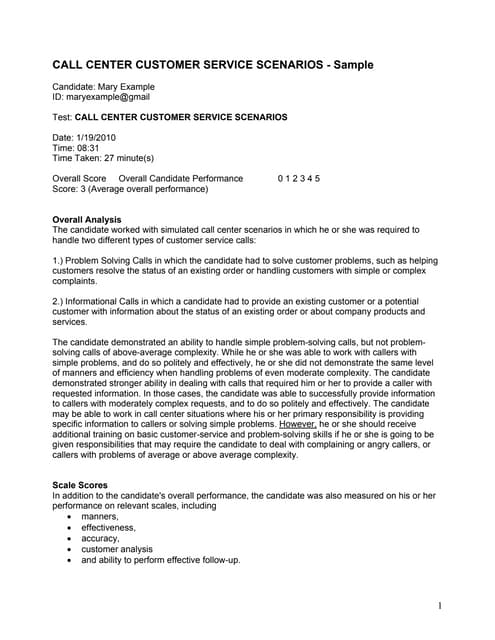 CALL CENTER CUSTOMER SERVICE SCENARIOS - Sample

Candidate: Mary Example
ID: maryexample@gmail

Test: CALL CENTER CUSTOMER SERVICE SCENARIOS

Date: 1/19/2010
Time: 08:31
Time Taken: 27 minute(s)

Overall Score Overall Candidate Performance 0 1 2 3 4 5
Score: 3 (Average overall performance)

Overall Analysis
The candidate worked with simulated call center scenarios in which he or she was required to handle two different types of customer service calls:

1.) Problem Solving Calls in which the candidate had to solve customer problems, such as helping customers resolve the status of an existing order or handling customers with simple or complex complaints.

2.) Informational Calls in which a candidate had to provide an existing customer or a potential customer with information about the status of an existing order or about company products and services.

The candidate demonstrated an ability to handle simple problem-solving calls, but not problem-solving calls of above-average complexity. While he or she was able to work with callers with simple problems, and do so politely and effectively, he or she did not demonstrate the same level of manners and efficiency when handling problems of even moderate complexity. The candidate demonstrated stronger ability in dealing with calls that required him or her to provide a caller with requested information. In those cases, the candidate was able to successfully provide information to callers with moderately complex requests, and to do so politely and effectively. The candidate may be able to work in call center situations where his or her primary responsibility is providing specific information to callers or solving simple problems. However, he or she should receive additional training on basic customer-service and problem-solving skills if he or she is going to be given responsibilities that may require the candidate to deal with complaining or angry callers, or callers with problems of average or above average complexity.

Scale Scores
In addition to the candidate's overall performance, the candidate was also measured on his or her performance on relevant scales, including
• manners,
• effectiveness,
• accuracy,
• customer analysis
• and ability to perform effective follow-up.

1